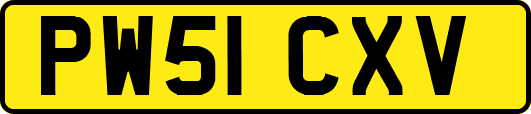 PW51 CXV